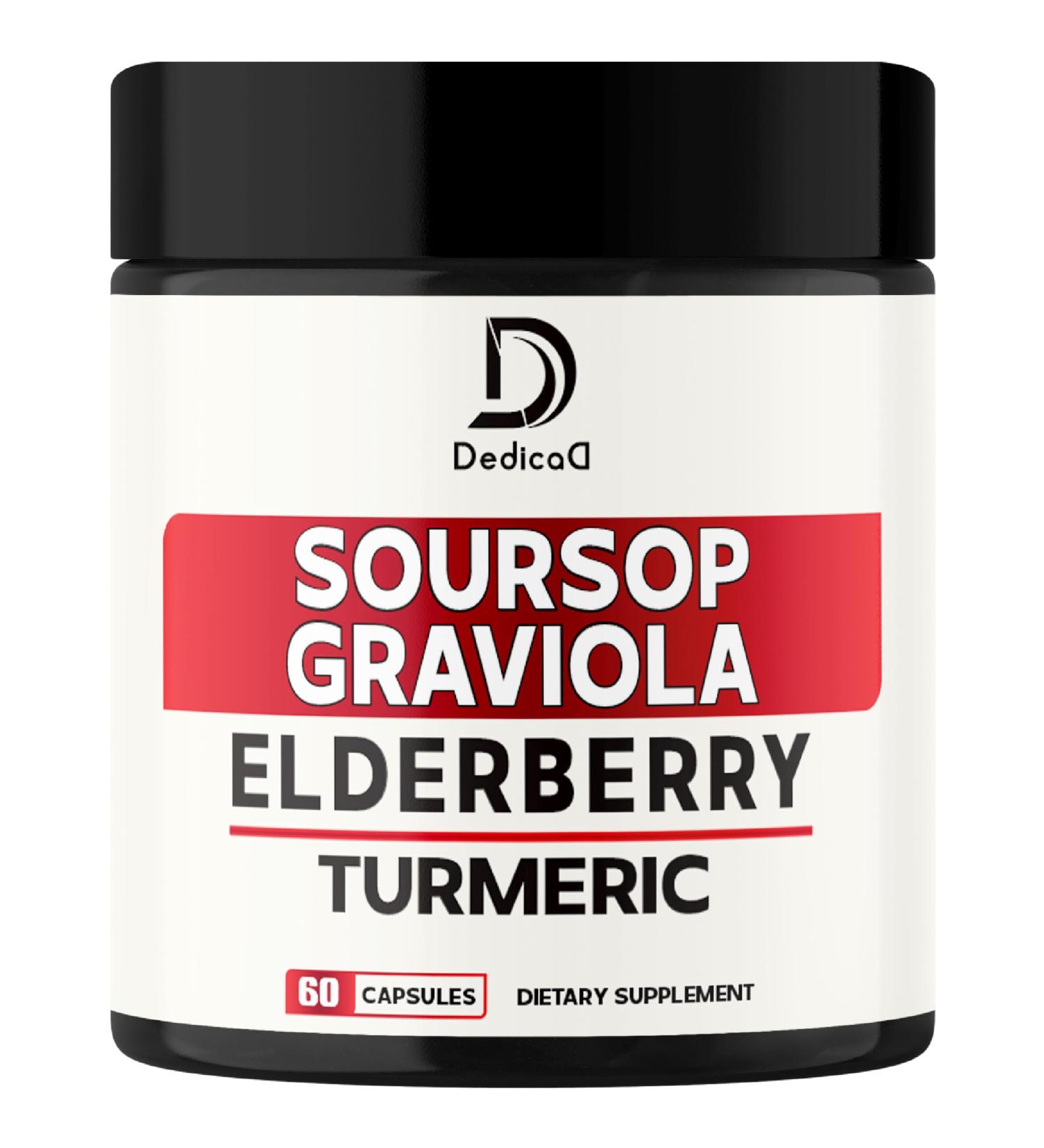 D
DedicaD

SOURSOP
GRAVIOLA
ELDERBERRY
TURMERIC

60 CAPSULES DIETARY SUPPLEMENT